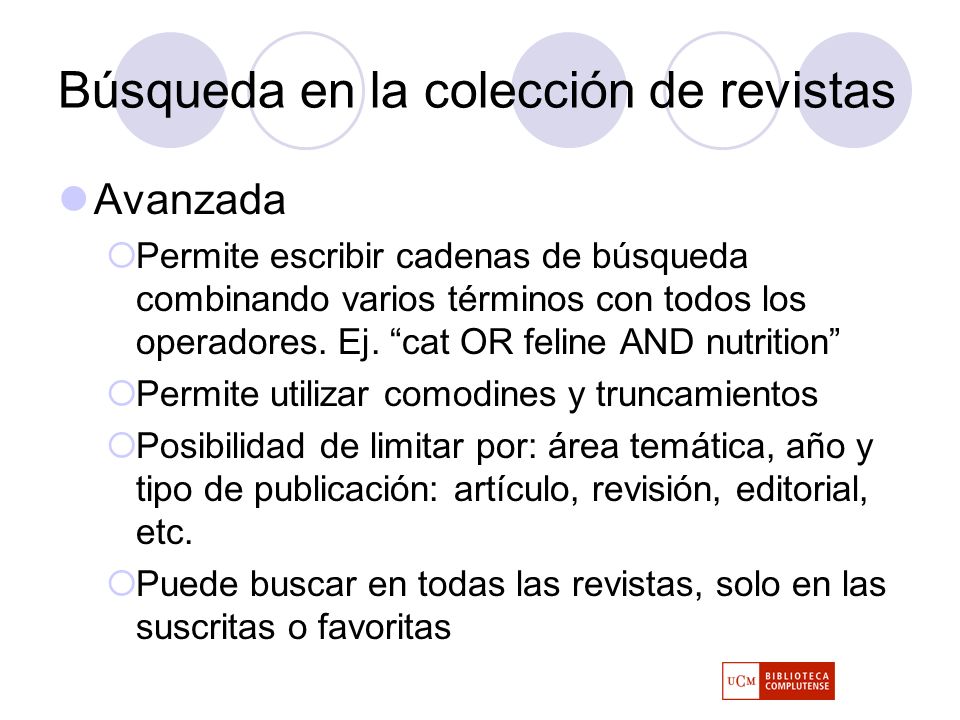 Búsqueda en la colección de revistas

Avanzada

Permite escribir cadenas de búsqueda combinando varios términos con todos los operadores. Ej. “cat OR feline AND nutrition”

Permite utilizar comodines y truncamientos

Posibilidad de limitar por: área temática, año y tipo de publicación: artículo, revisión, editorial, etc.

Puede buscar en todas las revistas, solo en las suscritas o favoritas

UCM BIBLIOTECA COMPLUTENSE